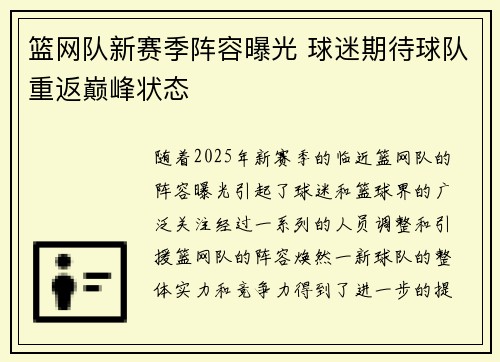 篮网队新赛季阵容曝光 球迷期待球队重返巅峰状态

随着2025年新赛季的临近篮网队的阵容曝光引起了球迷和篮球界的广泛关注经过一系列的人员调整和引援篮网队的阵容焕然一新球队的整体实力和竞争力得到了进一步的提